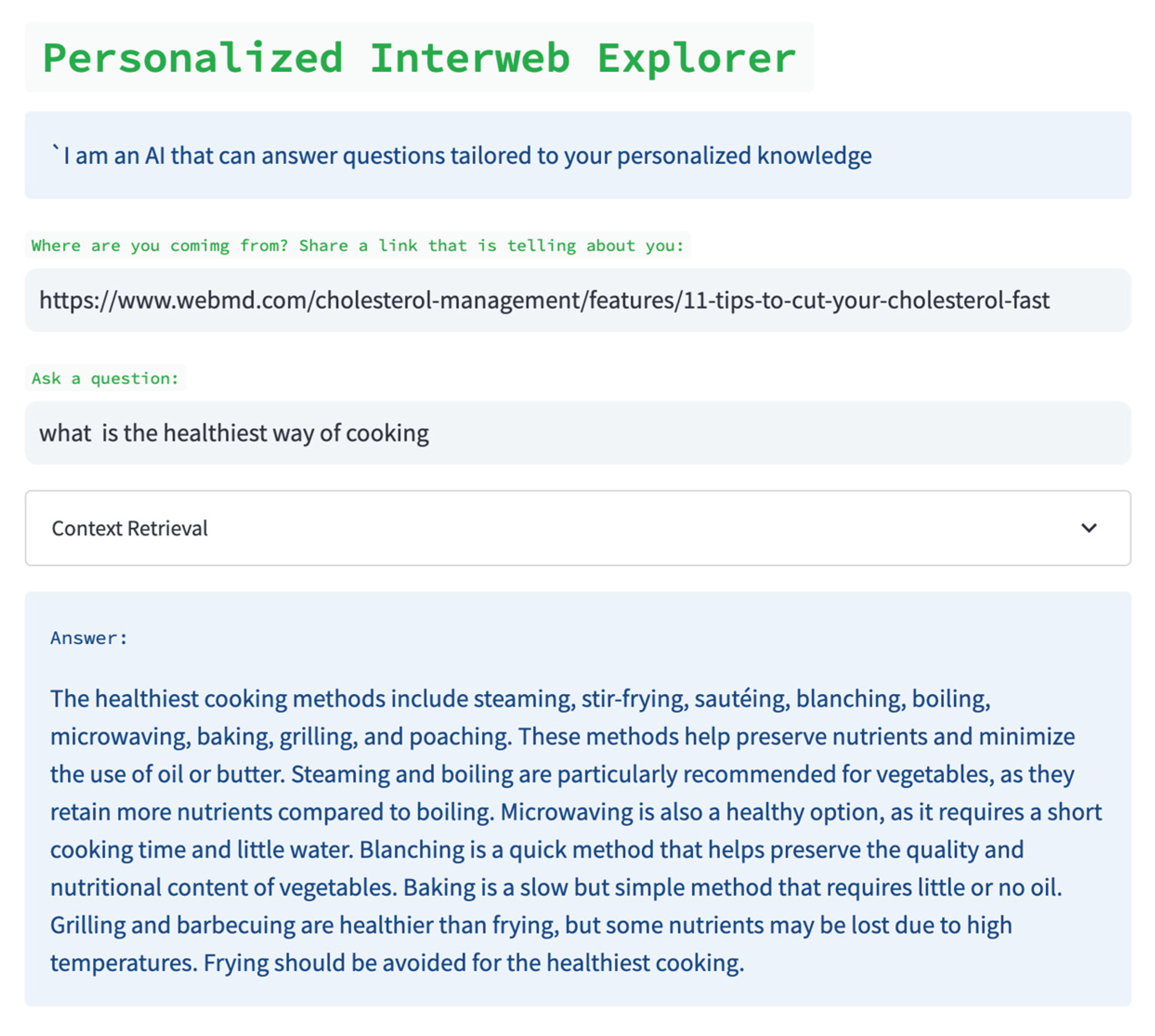 Personalized Interweb Explorer

`I am an AI that can answer questions tailored to your personalized knowledge

Where are you comimg from? Share a link that is telling about you:

https://www.webmd.com/cholesterol-management/features/11-tips-to-cut-your-cholesterol-fast

Ask a question:

what  is the healthiest way of cooking

Context Retrieval

Answer:

The healthiest cooking methods include steaming, stir-frying, sautéing, blanching, boiling, microwaving, baking, grilling, and poaching. These methods help preserve nutrients and minimize the use of oil or butter. Steaming and boiling are particularly recommended for vegetables, as they retain more nutrients compared to boiling. Microwaving is also a healthy option, as it requires a short cooking time and little water. Blanching is a quick method that helps preserve the quality and nutritional content of vegetables. Baking is a slow but simple method that requires little or no oil. Grilling and barbecuing are healthier than frying, but some nutrients may be lost due to high temperatures. Frying should be avoided for the healthiest cooking.